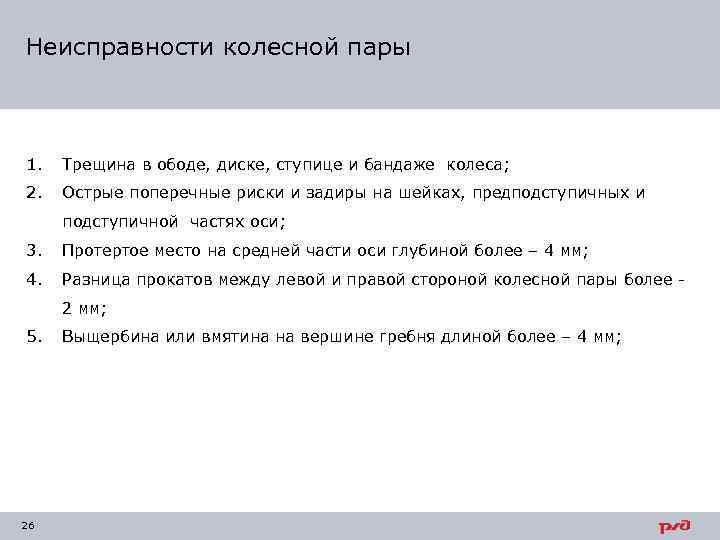 Неисправности колесной пары

1. Трещина в ободе, диске, ступице и бандаже колеса;
2. Острые поперечные риски и задиры на шейках, предподступичных и подступичной частях оси;
3. Протертое место на средней части оси глубиной более – 4 мм;
4. Разница прокатов между левой и правой стороной колесной пары более - 2 мм;
5. Выщербина или вмятина на вершине гребня длиной более – 4 мм;

26

РЖД